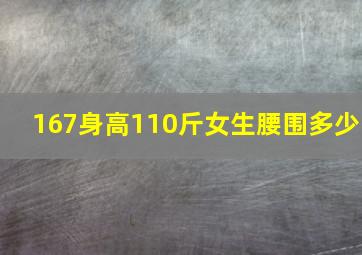 167身高110斤女生腰围多少